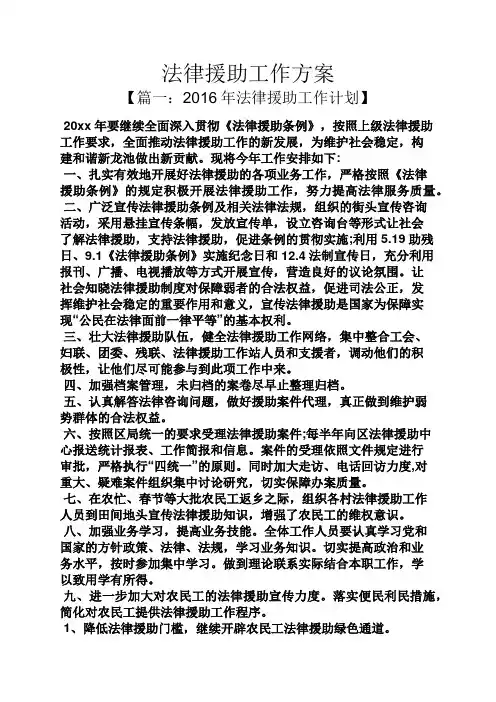 法律援助工作方案

【篇一：2016 年法律援助工作计划】

20xx 年要继续全面深入贯彻《法律援助条例》，按照上级法律援助工作要求，全面推动法律援助工作的新发展，为维护社会稳定，构建和谐新龙池做出新贡献。现将今年工作安排如下：

一、扎实有效地开展好法律援助的各项业务工作，严格按照《法律援助条例》的规定积极开展法律援助工作，努力提高法律服务质量。

二、广泛宣传法律援助条例及相关法律法规，组织的街头宣传咨询活动，采用悬挂宣传条幅，发放宣传单，设立咨询台等形式让社会了解法律援助，支持法律援助，促进条例的贯彻实施;利用 5.19 助残日、9.1《法律援助条例》实施纪念日和 12.4 法制宣传日，充分利用报刊、广播、电视播放等方式开展宣传，营造良好的议论氛围。让社会知晓法律援助制度对保障弱者的合法权益，促进司法公正，发挥维护社会稳定的重要作用和意义，宣传法律援助是国家为保障实现“公民在法律面前一律平等”的基本权利。

三、壮大法律援助队伍，健全法律援助工作网络，集中整合工会、妇联、团委、残联、法律援助工作站人员和支援者，调动他们的积极性，让他们尽可能参与到此项工作中来。

四、加强档案管理，未归档的案卷尽早止整理归档。

五、认真解答法律咨询问题，做好援助案件代理，真正做到维护弱势群体的合法权益。

六、按照区局统一的要求受理法律援助案件;每半年向区法律援助中心报送统计报表、工作简报和信息。案件的受理依照文件规定进行审批，严格执行“四统一”的原则。同时加大走访、电话回访力度,对重大、疑难案件组织集中讨论研究，切实保障办案质量。

七、在农忙、春节等大批农民工返乡之际，组织各村法律援助工作人员到田间地头宣传法律援助知识，增强了农民工的维权意识。

八、加强业务学习，提高业务技能。全体工作人员要认真学习党和国家的方针政策、法律、法规，学习业务知识。切实提高政治和业务水平，按时参加集中学习。做到理论联系实际结合本职工作，学以致用学有所得。

九、进一步加大对农民工的法律援助宣传力度。落实便民利民措施，简化对农民工提供法律援助工作程序。

1、降低法律援助门槛，继续开辟农民工法律援助绿色通道。